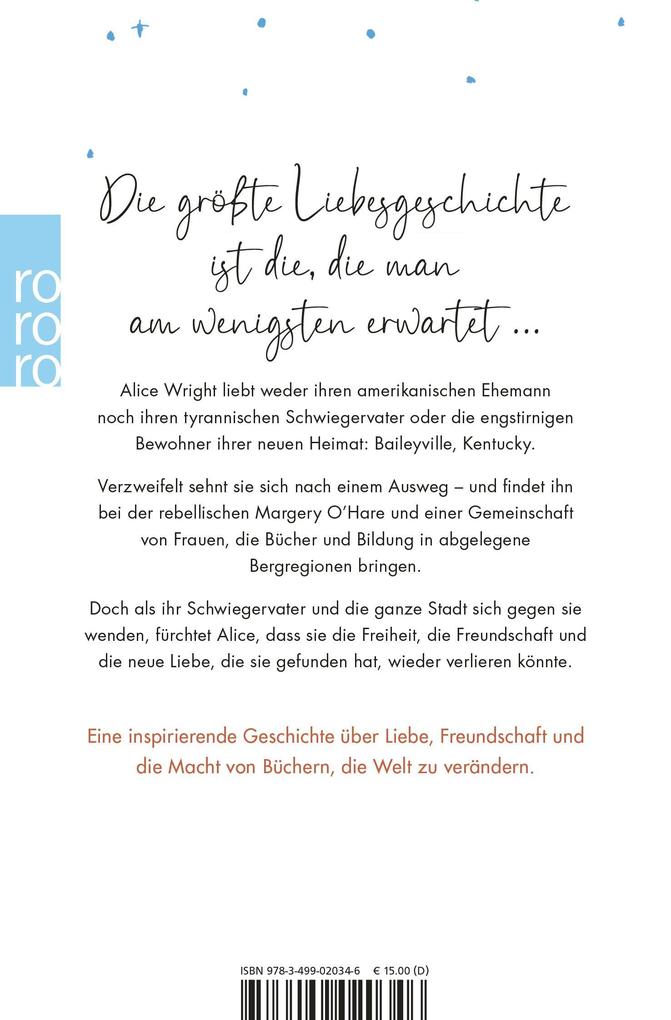 ro
ro
ro

Die größte Liebesgeschichte ist die, die man am wenigsten erwartet ...

Alice Wright liebt weder ihren amerikanischen Ehemann noch ihren tyrannischen Schwiegervater oder die engstirnigen Bewohner ihrer neuen Heimat: Baileyville, Kentucky.

Verzweifelt sehnt sie sich nach einem Ausweg – und findet ihn bei der rebellischen Margery O'Hare und einer Gemeinschaft von Frauen, die Bücher und Bildung in abgelegene Bergregionen bringen.

Doch als ihr Schwiegervater und die ganze Stadt sich gegen sie wenden, fürchtet Alice, dass sie die Freiheit, die Freundschaft und die neue Liebe, die sie gefunden hat, wieder verlieren könnte.

Eine inspirierende Geschichte über Liebe, Freundschaft und die Macht von Büchern, die Welt zu verändern.

ISBN 978-3-499-02034-6 € 15.00 (D)